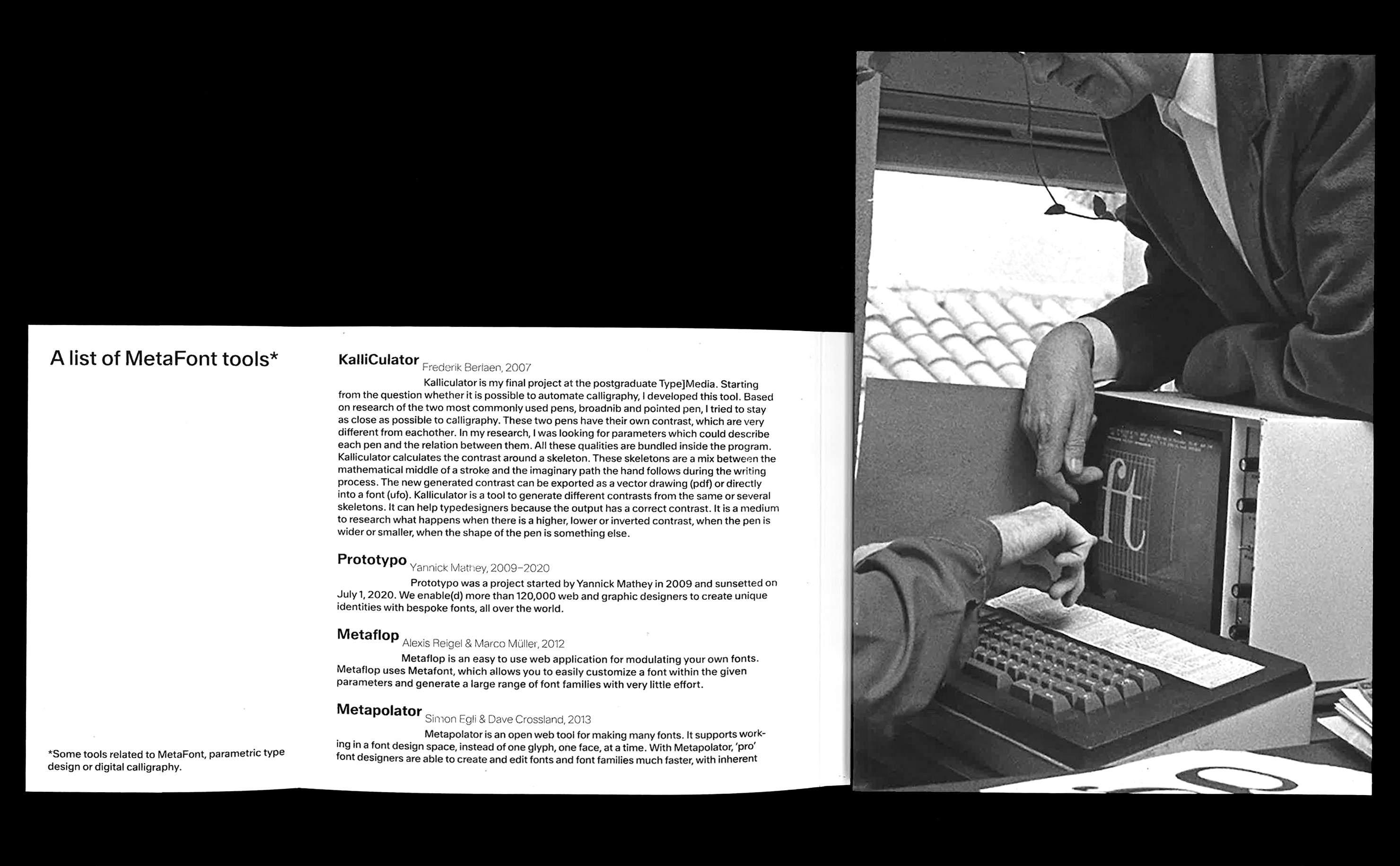 A list of MetaFont tools*

*Some tools related to MetaFont, parametric type design or digital calligraphy.

KalliCulator Frederik Berlaen, 2007

Kalliculator is my final project at the postgraduate Type]Media. Starting from the question whether it is possible to automate calligraphy, I developed this tool. Based on research of the two most commonly used pens, broadnib and pointed pen, I tried to stay as close as possible to calligraphy. These two pens have their own contrast, which are very different from eachother. In my research, I was looking for parameters which could describe each pen and the relation between them. All these qualities are bundled inside the program. Kalliculator calculates the contrast around a skeleton. These skeletons are a mix between the mathematical middle of a stroke and the imaginary path the hand follows during the writing process. The new generated contrast can be exported as a vector drawing (pdf) or directly into a font (ufo). Kalliculator is a tool to generate different contrasts from the same or several skeletons. It can help typedesigners because the output has a correct contrast. It is a medium to research what happens when there is a higher, lower or inverted contrast, when the pen is wider or smaller, when the shape of the pen is something else.

Prototypo Yannick Mathey, 2009–2020

Prototypo was a project started by Yannick Mathey in 2009 and sunsetted on July 1, 2020. We enable(d) more than 120,000 web and graphic designers to create unique identities with bespoke fonts, all over the world.

Metaflop Alexis Reigel & Marco Müller, 2012

Metaflop is an easy to use web application for modulating your own fonts. Metaflop uses Metafont, which allows you to easily customize a font within the given parameters and generate a large range of font families with very little effort.

Metapolator Simon Egli & Dave Crossland, 2013

Metapolator is an open web tool for making many fonts. It supports working in a font design space, instead of one glyph, one face, at a time. With Metapolator, 'pro' font designers are able to create and edit fonts and font families much faster, with inherent

ft